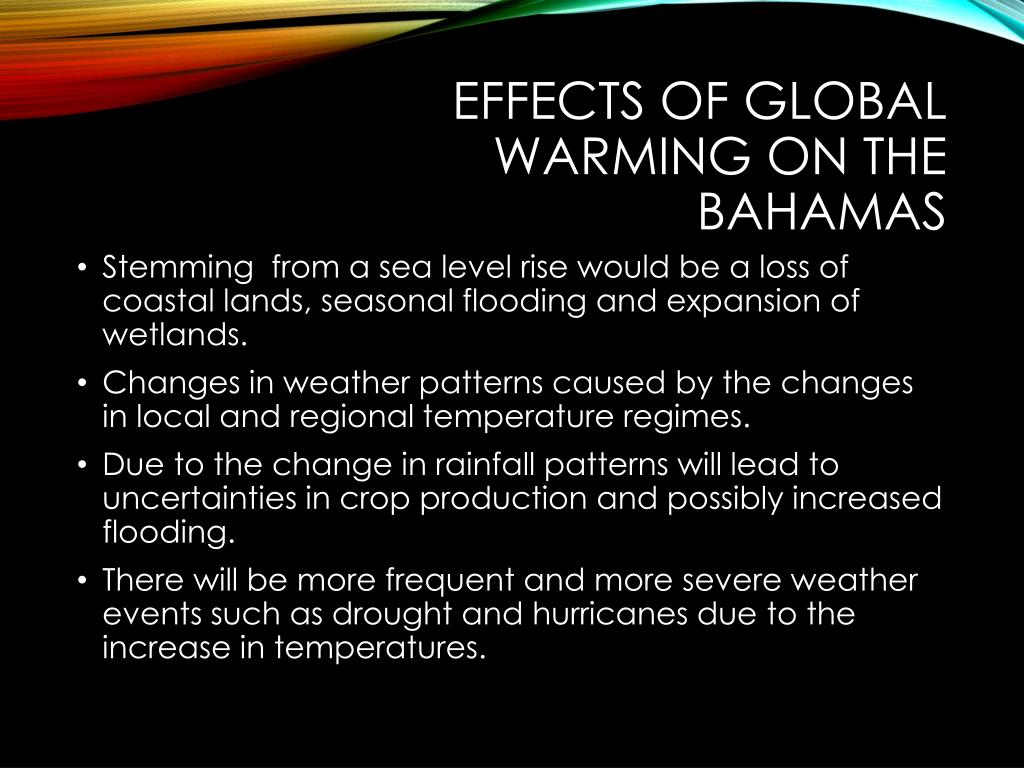 EFFECTS OF GLOBAL WARMING ON THE BAHAMAS

• Stemming from a sea level rise would be a loss of coastal lands, seasonal flooding and expansion of wetlands.

• Changes in weather patterns caused by the changes in local and regional temperature regimes.

• Due to the change in rainfall patterns will lead to uncertainties in crop production and possibly increased flooding.

• There will be more frequent and more severe weather events such as drought and hurricanes due to the increase in temperatures.